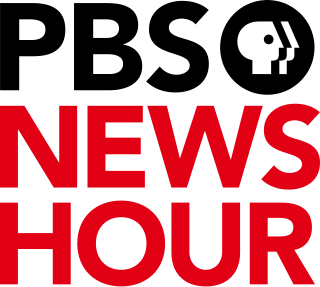 PBS
NEWS
HOUR